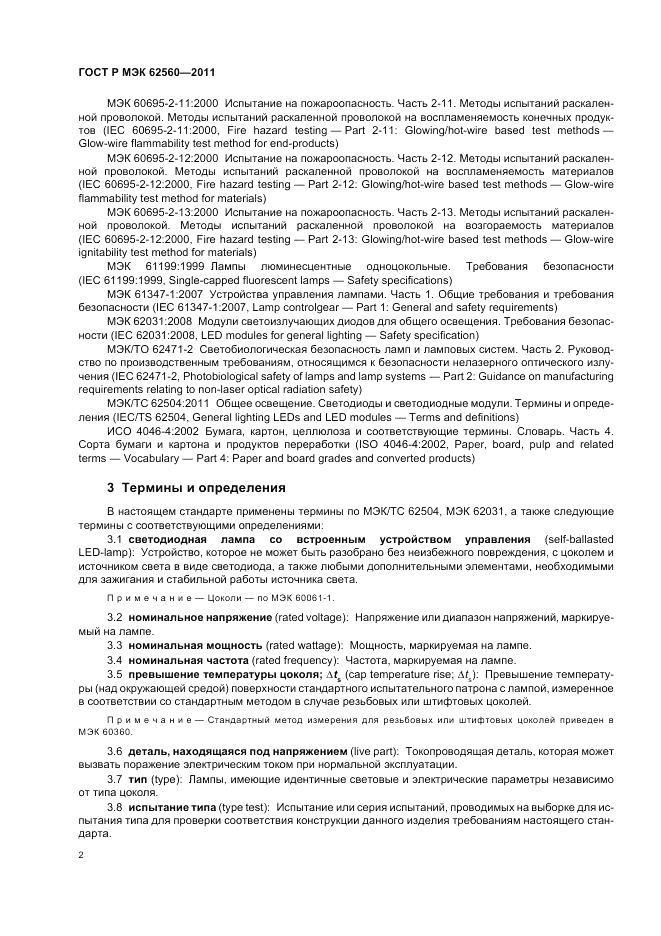 ГОСТ Р МЭК 62560—2011

МЭК 60695-2-11:2000 Испытание на пожароопасность. Часть 2-11. Методы испытаний раскаленной проволокой. Методы испытаний раскаленной проволокой на воспламеняемость конечных продуктов (IEC 60695-2-11:2000, Fire hazard testing — Part 2-11: Glowing/hot-wire based test methods — Glow-wire flammability test method for end-products)

МЭК 60695-2-12:2000 Испытание на пожароопасность. Часть 2-12. Методы испытаний раскаленной проволокой. Методы испытаний раскаленной проволокой на воспламеняемость материалов (IEC 60695-2-12:2000, Fire hazard testing — Part 2-12: Glowing/hot-wire based test methods — Glow-wire flammability test method for materials)

МЭК 60695-2-13:2000 Испытание на пожароопасность. Часть 2-13. Методы испытаний раскаленной проволокой. Методы испытаний раскаленной проволокой на возгораемость материалов (IEC 60695-2-12:2000, Fire hazard testing — Part 2-13: Glowing/hot-wire based test methods — Glow-wire ignitability test method for materials)

МЭК 61199:1999 Лампы люминесцентные одноцокольные. Требования безопасности (IEC 61199:1999, Single-capped fluorescent lamps — Safety specifications)

МЭК 61347-1:2007 Устройства управления лампами. Часть 1. Общие требования и требования безопасности (IEC 61347-1:2007, Lamp controlgear — Part 1: General and safety requirements)

МЭК 62031:2008 Модули светоизлучающих диодов для общего освещения. Требования безопасности (IEC 62031:2008, LED modules for general lighting — Safety specification)

МЭК/ТО 62471-2 Светобиологическая безопасность ламп и ламповых систем. Часть 2. Руководство по производственным требованиям, относящимся к безопасности нелазерного оптического излучения (IEC 62471-2, Photobiological safety of lamps and lamp systems — Part 2: Guidance on manufacturing requirements relating to non-laser optical radiation safety)

МЭК/ТС 62504:2011 Общее освещение. Светодиоды и светодиодные модули. Термины и определения (IEC/TS 62504, General lighting LEDs and LED modules — Terms and definitions)

ИСО 4046-4:2002 Бумага, картон, целлюлоза и соответствующие термины. Словарь. Часть 4. Сорта бумаги и картона и продуктов переработки (ISO 4046-4:2002, Paper, board, pulp and related terms — Vocabulary — Part 4: Paper and board grades and converted products)

3 Термины и определения

В настоящем стандарте применены термины по МЭК/ТС 62504, МЭК 62031, а также следующие термины с соответствующими определениями:

3.1 светодиодная лампа со встроенным устройством управления (self-ballasted LED-lamp): Устройство, которое не может быть разобрано без неизбежного повреждения, с цоколем и источником света в виде светодиода, а также любыми дополнительными элементами, необходимыми для зажигания и стабильной работы источника света.

Примечание — Цоколи — по МЭК 60061-1.

3.2 номинальное напряжение (rated voltage): Напряжение или диапазон напряжений, маркируемый на лампе.

3.3 номинальная мощность (rated wattage): Мощность, маркируемая на лампе.

3.4 номинальная частота (rated frequency): Частота, маркируемая на лампе.

3.5 превышение температуры цоколя; $\Delta t_s$ (cap temperature rise; $\Delta t_s$): Превышение температуры (над окружающей средой) поверхности стандартного испытательного патрона с лампой, измеренное в соответствии со стандартным методом в случае резьбовых или штифтовых цоколей.

Примечание — Стандартный метод измерения для резьбовых или штифтовых цоколей приведен в МЭК 60360.

3.6 деталь, находящаяся под напряжением (live part): Токопроводящая деталь, которая может вызвать поражение электрическим током при нормальной эксплуатации.

3.7 тип (type): Лампы, имеющие идентичные световые и электрические параметры независимо от типа цоколя.

3.8 испытание типа (type test): Испытание или серия испытаний, проводимых на выборке для испытания типа для проверки соответствия конструкции данного изделия требованиям настоящего стандарта.

2